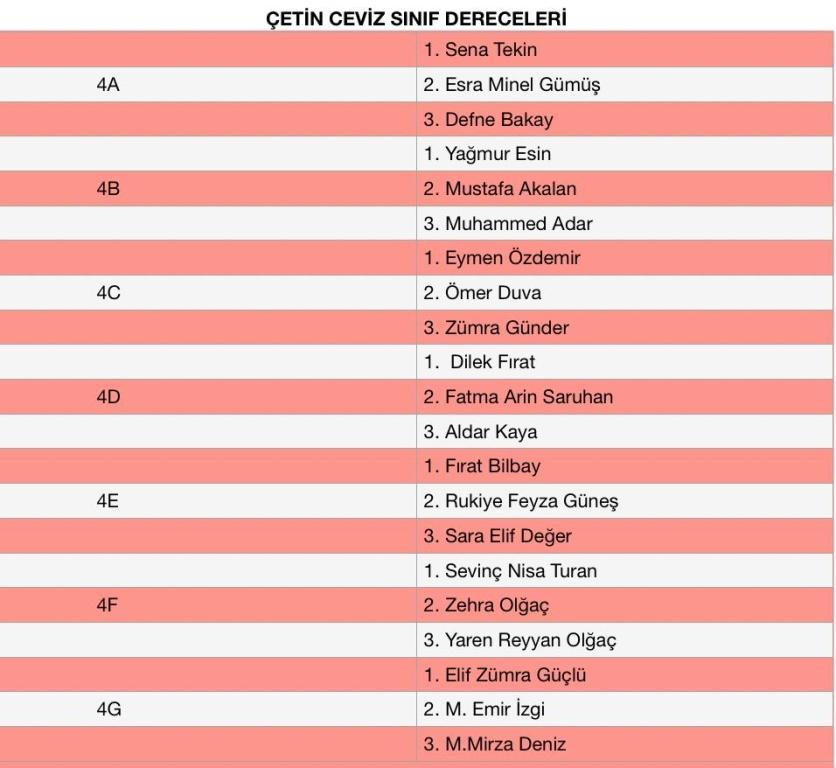 ÇETİN CEVİZ SINIF DERECELERİ

| | |
|---|---|
| | 1. Sena Tekin |
| 4A | 2. Esra Minel Gümüş |
| | 3. Defne Bakay |
| | 1. Yağmur Esin |
| 4B | 2. Mustafa Akalan |
| | 3. Muhammed Adar |
| | 1. Eymen Özdemir |
| 4C | 2. Ömer Duva |
| | 3. Zümra Günder |
| | 1. Dilek Fırat |
| 4D | 2. Fatma Arin Saruhan |
| | 3. Aldar Kaya |
| | 1. Fırat Bilbay |
| 4E | 2. Rukiye Feyza Güneş |
| | 3. Sara Elif Değer |
| | 1. Sevinç Nisa Turan |
| 4F | 2. Zehra Olğaç |
| | 3. Yaren Reyyan Olğaç |
| | 1. Elif Zümra Güçlü |
| 4G | 2. M. Emir İzgi |
| | 3. M.Mirza Deniz |